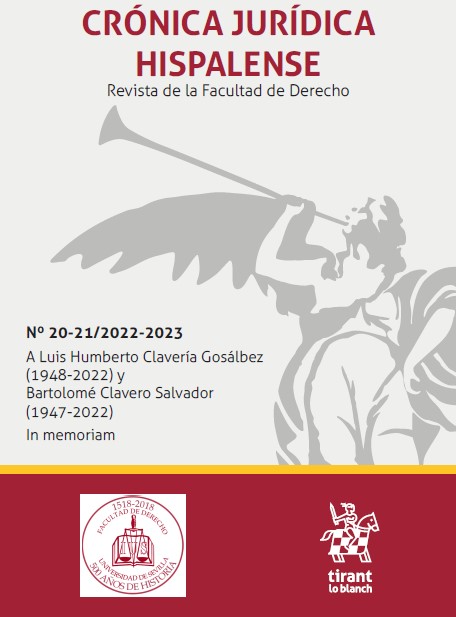 CRÓNICA JURÍDICA HISPALENSE
Revista de la Facultad de Derecho

Nº 20-21/2022-2023
A Luis Humberto Clavería Gosálbez (1948-2022) y Bartolomé Clavero Salvador (1947-2022)
In memoriam

1518-2018
FACULTAD DE DERECHO
UNIVERSIDAD DE SEVILLA
500 AÑOS DE HISTORIA

tirant lo blanch